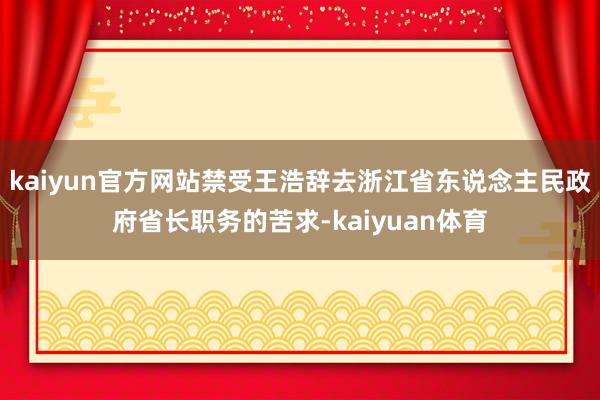 kaiyun官方网站禁受王浩辞去浙江省东说念主民政府省长职务的苦求-kaiyuan体育